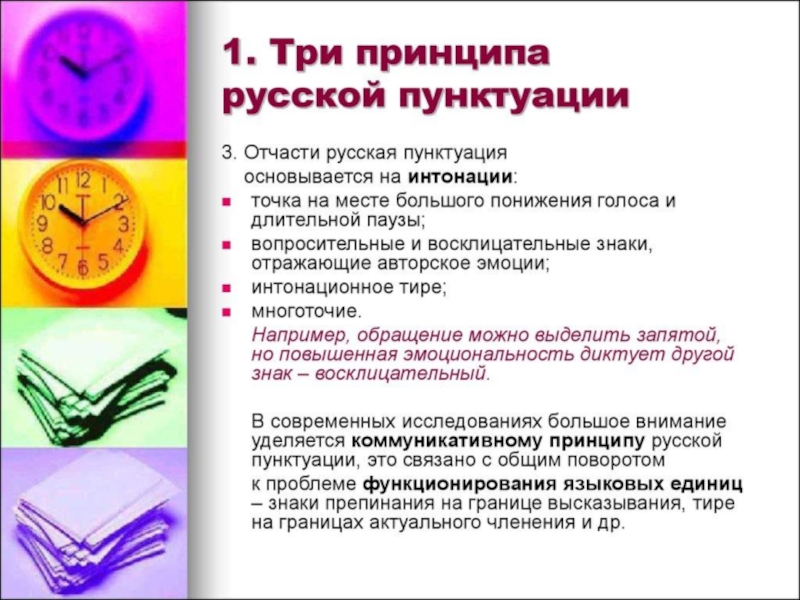 1. Три принципа русской пунктуации

3. Отчасти русская пунктуация основывается на интонации:

• точка на месте большого понижения голоса и длительной паузы;
• вопросительные и восклицательные знаки, отражающие авторское эмоции;
• интонационное тире;
• многоточие.

Например, обращение можно выделить запятой, но повышенная эмоциональность диктует другой знак – восклицательный.

В современных исследованиях большое внимание уделяется коммуникативному принципу русской пунктуации, это связано с общим поворотом к проблеме функционирования языковых единиц – знаки препинания на границе высказывания, тире на границах актуального членения и др.